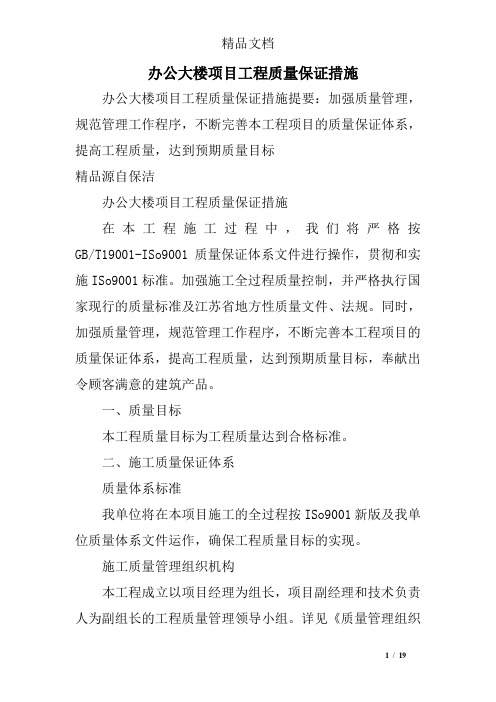 精品文档

办公大楼项目工程质量保证措施

办公大楼项目工程质量保证措施提要：加强质量管理，规范管理工作程序，不断完善本工程项目的质量保证体系，提高工程质量，达到预期质量目标

精品源自保洁

办公大楼项目工程质量保证措施

在本工程施工过程中，我们将严格按GB/T19001-ISo9001 质量保证体系文件进行操作，贯彻和实施 ISo9001 标准。加强施工全过程质量控制，并严格执行国家现行的质量标准及江苏省地方性质量文件、法规。同时，加强质量管理，规范管理工作程序，不断完善本工程项目的质量保证体系，提高工程质量，达到预期质量目标，奉献出令顾客满意的建筑产品。

一、质量目标

本工程质量目标为工程质量达到合格标准。

二、施工质量保证体系

质量体系标准

我单位将在本项目施工的全过程按 ISo9001 新版及我单位质量体系文件运作，确保工程质量目标的实现。

施工质量管理组织机构

本工程成立以项目经理为组长，项目副经理和技术负责人为副组长的工程质量管理领导小组。详见《质量管理组织

1 / 19